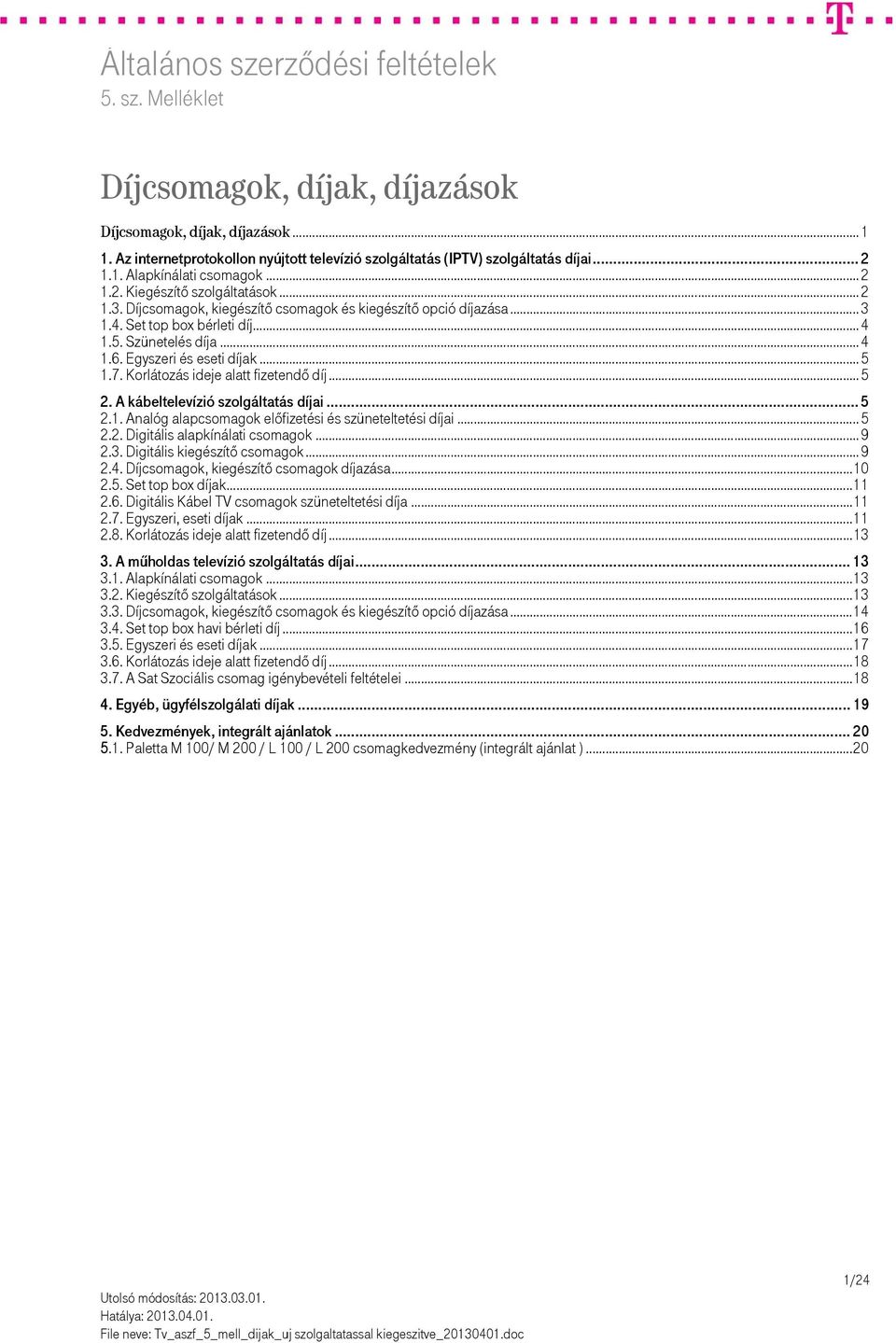 Általános szerződési feltételek
5. sz. Melléklet

Díjcsomagok, díjak, díjazások

Díjcsomagok, díjak, díjazások ... 1
1. Az internetprotokollon nyújtott televízió szolgáltatás (IPTV) szolgáltatás díjai ... 2
1.1. Alapkínálati csomagok ... 2
1.2. Kiegészítő szolgáltatások ... 2
1.3. Díjcsomagok, kiegészítő csomagok és kiegészítő opció díjazása ... 3
1.4. Set top box bérleti díj ... 4
1.5. Szünetelés díja ... 4
1.6. Egyszeri és eseti díjak ... 5
1.7. Korlátozás ideje alatt fizetendő díj ... 5
2. A kábeltelevízió szolgáltatás díjai ... 5
2.1. Analóg alapcsomagok előfizetési és szüneteltetési díjai ... 5
2.2. Digitális alapkínálati csomagok ... 9
2.3. Digitális kiegészítő csomagok ... 9
2.4. Díjcsomagok, kiegészítő csomagok díjazása ... 10
2.5. Set top box díjak ... 11
2.6. Digitális Kábel TV csomagok szüneteltetési díja ... 11
2.7. Egyszeri, eseti díjak ... 11
2.8. Korlátozás ideje alatt fizetendő díj ... 13
3. A műholdas televízió szolgáltatás díjai ... 13
3.1. Alapkínálati csomagok ... 13
3.2. Kiegészítő szolgáltatások ... 13
3.3. Díjcsomagok, kiegészítő csomagok és kiegészítő opció díjazása ... 14
3.4. Set top box havi bérleti díj ... 16
3.5. Egyszeri és eseti díjak ... 17
3.6. Korlátozás ideje alatt fizetendő díj ... 18
3.7. A Sat Szociális csomag igénybevételi feltételei ... 18
4. Egyéb, ügyfélszolgálati díjak ... 19
5. Kedvezmények, integrált ajánlatok ... 20
5.1. Paletta M 100/ M 200 / L 100 / L 200 csomagkedvezmény (integrált ajánlat ) ... 20

1/24
Utolsó módosítás: 2013.03.01.
Hatálya: 2013.04.01.
File neve: Tv_aszf_5_mell_dijak_uj szolgaltatassal kiegeszitve_20130401.doc